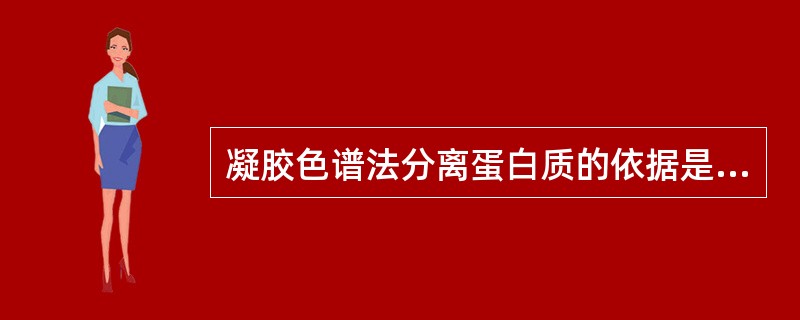 凝胶色谱法分离蛋白质的依据是...